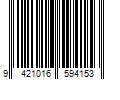 9 421016 594153